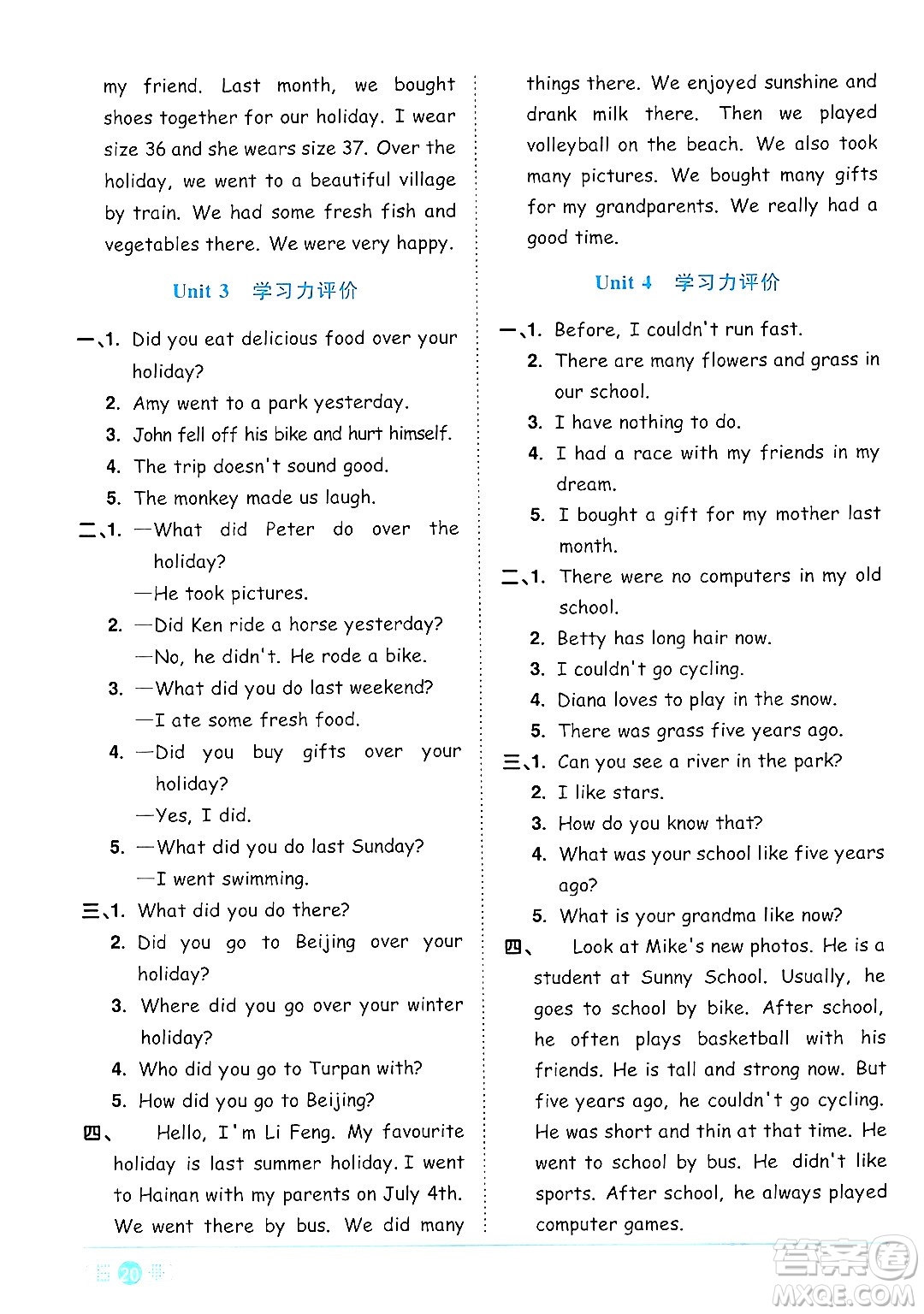 my friend. Last month, we bought shoes together for our holiday. I wear size 36 and she wears size 37. Over the holiday, we went to a beautiful village by train. We had some fresh fish and vegetables there. We were very happy.

Unit 3 学习力评价

一、1. Did you eat delicious food over your holiday?
2. Amy went to a park yesterday.
3. John fell off his bike and hurt himself.
4. The trip doesn't sound good.
5. The monkey made us laugh.

二、1. —What did Peter do over the holiday?
—He took pictures.
2. —Did Ken ride a horse yesterday?
—No, he didn't. He rode a bike.
3. —What did you do last weekend?
—I ate some fresh food.
4. —Did you buy gifts over your holiday?
—Yes, I did.
5. —What did you do last Sunday?
—I went swimming.

三、1. What did you do there?
2. Did you go to Beijing over your holiday?
3. Where did you go over your winter holiday?
4. Who did you go to Turpan with?
5. How did you go to Beijing?

四、 Hello, I'm Li Feng. My favourite holiday is last summer holiday. I went to Hainan with my parents on July 4th. We went there by bus. We did many things there. We enjoyed sunshine and drank milk there. Then we played volleyball on the beach. We also took many pictures. We bought many gifts for my grandparents. We really had a good time.

Unit 4 学习力评价

一、1. Before, I couldn't run fast.
2. There are many flowers and grass in our school.
3. I have nothing to do.
4. I had a race with my friends in my dream.
5. I bought a gift for my mother last month.

二、1. There were no computers in my old school.
2. Betty has long hair now.
3. I couldn't go cycling.
4. Diana loves to play in the snow.
5. There was grass five years ago.

三、1. Can you see a river in the park?
2. I like stars.
3. How do you know that?
4. What was your school like five years ago?
5. What is your grandma like now?

四、 Look at Mike's new photos. He is a student at Sunny School. Usually, he goes to school by bike. After school, he often plays basketball with his friends. He is tall and strong now. But five years ago, he couldn't go cycling. He was short and thin at that time. He went to school by bus. He didn't like sports. After school, he always played computer games.

20

答案圈 MXQE.COM